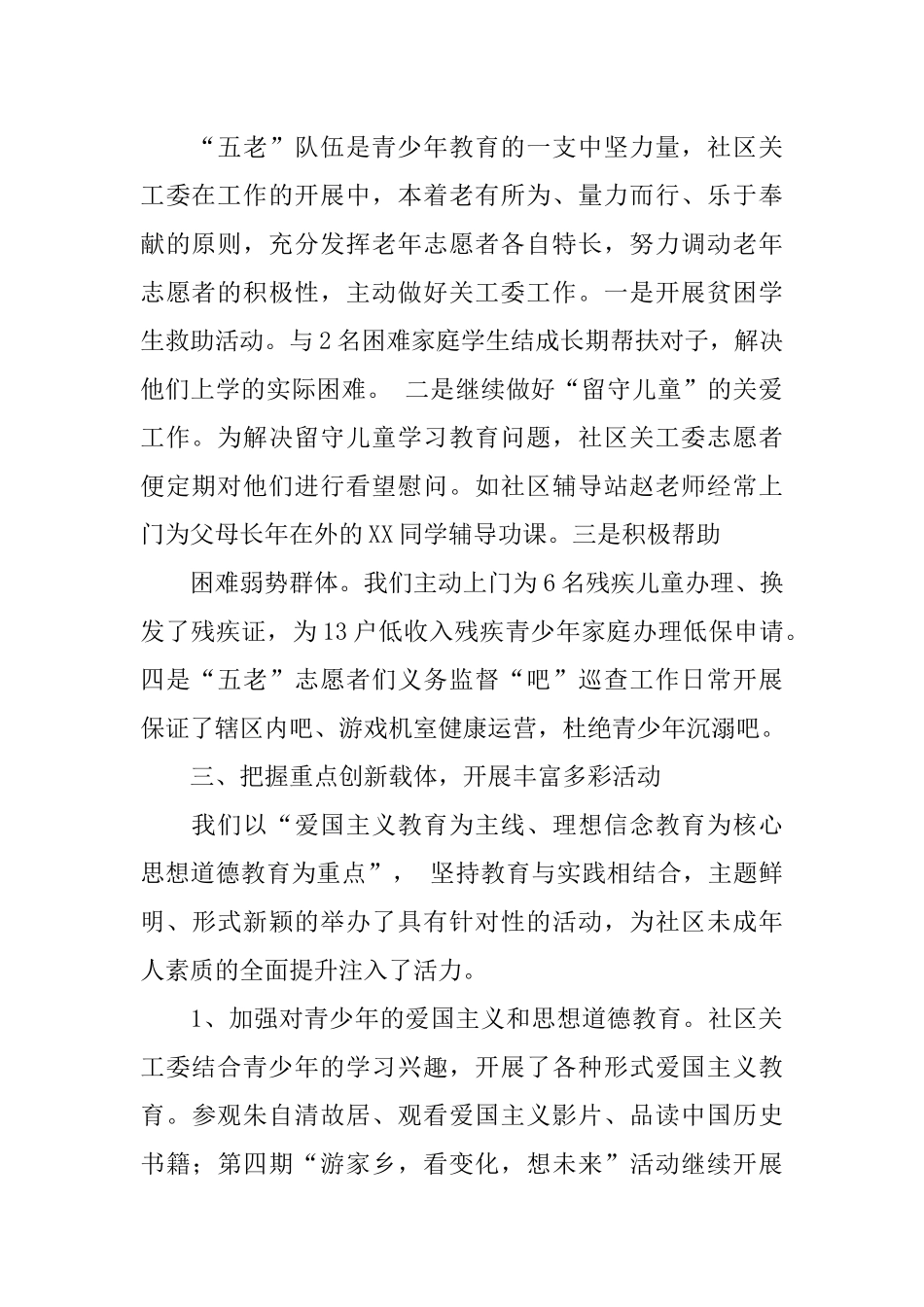 “五老”队伍是青少年教育的一支中坚力量，社区关工委在工作的开展中，本着老有所为、量力而行、乐于奉献的原则，充分发挥老年志愿者各自特长，努力调动老年志愿者的积极性，主动做好关工委工作。一是开展贫困学生救助活动。与2名困难家庭学生结成长期帮扶对子，解决他们上学的实际困难。 二是继续做好“留守儿童”的关爱工作。为解决留守儿童学习教育问题，社区关工委志愿者便定期对他们进行看望慰问。如社区辅导站赵老师经常上门为父母长年在外的XX同学辅导功课。三是积极帮助

困难弱势群体。我们主动上门为6名残疾儿童办理、换发了残疾证，为13户低收入残疾青少年家庭办理低保申请。四是“五老”志愿者们义务监督“吧”巡查工作日常开展保证了辖区内吧、游戏机室健康运营，杜绝青少年沉溺吧。

三、把握重点创新载体，开展丰富多彩活动

我们以“爱国主义教育为主线、理想信念教育为核心思想道德教育为重点”， 坚持教育与实践相结合，主题鲜明、形式新颖的举办了具有针对性的活动，为社区未成年人素质的全面提升注入了活力。

1、加强对青少年的爱国主义和思想道德教育。社区关工委结合青少年的学习兴趣，开展了各种形式爱国主义教育。参观朱自清故居、观看爱国主义影片、品读中国历史书籍；第四期“游家乡，看变化，想未来”活动继续开展